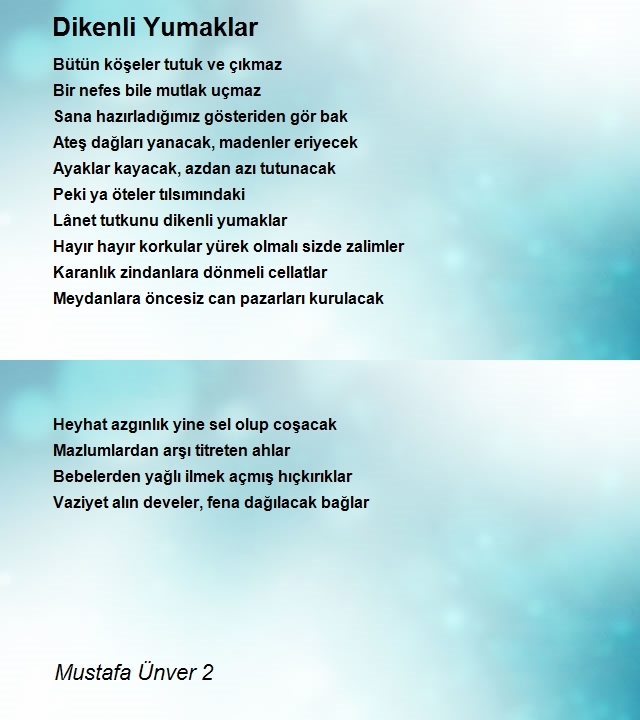 Dikenli Yumaklar

Bütün köşeler tutuk ve çıkmaz
Bir nefes bile mutlak uçmaz
Sana hazırladığımız gösteriden gör bak
Ateş dağları yanacak, madenler eriyecek
Ayaklar kayacak, azdan azı tutunacak
Peki ya öteler tılsımındaki
Lânet tutkunu dikenli yumaklar
Hayır hayır korkular yürek olmalı sizde zalimler
Karanlık zindanlara dönmeli cellatlar
Meydanlara öncesiz can pazarları kurulacak

Heyhat azgınlık yine sel olup coşacak
Mazlumlardan arşı titreten ahlar
Bebelerden yağlı ilmek açmış hıçkırıklar
Vaziyet alın develer, fena dağılacak bağlar

Mustafa Ünver 2